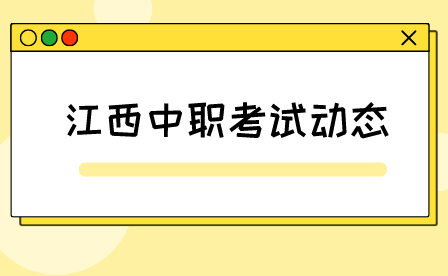 江西中职考试动态